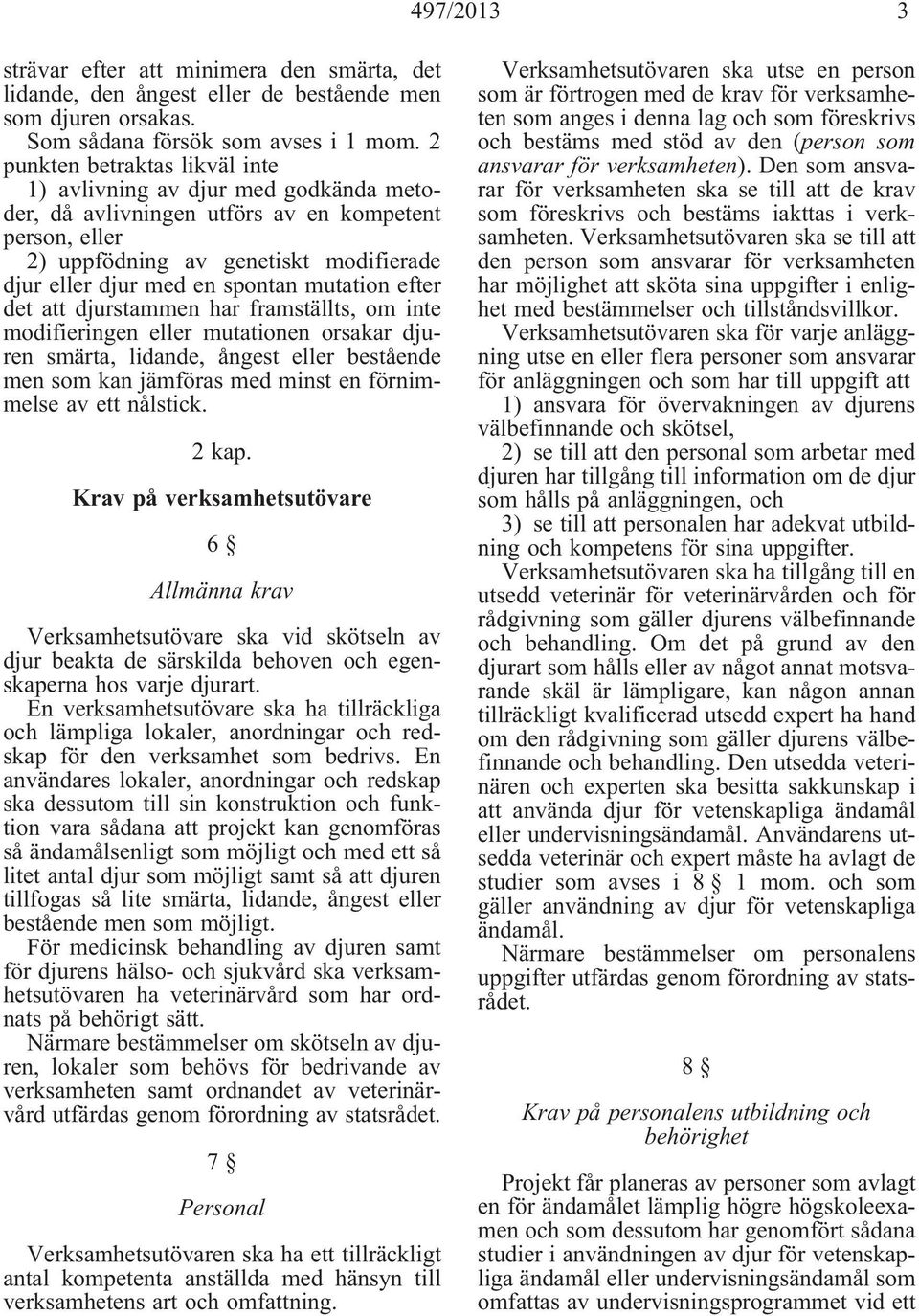 497/2013 3

strävar efter att minimera den smärta, det lidande, den ångest eller de bestående men som djuren orsakas.

Som sådana försök som avses i 1 mom. 2 punkten betraktas likväl inte

1) avlivning av djur med godkända metoder, då avlivningen utförs av en kompetent person, eller

2) uppfödning av genetiskt modifierade djur eller djur med en spontan mutation efter det att djurstammen har framställts, om inte modifieringen eller mutationen orsakar djuren smärta, lidande, ångest eller bestående men som kan jämföras med minst en förnimmelse av ett nålstick.

2 kap.

Krav på verksamhetsutövare

6 §

Allmänna krav

Verksamhetsutövare ska vid skötseln av djur beakta de särskilda behoven och egenskaperna hos varje djurart.

En verksamhetsutövare ska ha tillräckliga och lämpliga lokaler, anordningar och redskap för den verksamhet som bedrivs. En användares lokaler, anordningar och redskap ska dessutom till sin konstruktion och funktion vara sådana att projekt kan genomföras så ändamålsenligt som möjligt och med ett så litet antal djur som möjligt samt så att djuren tillfogas så lite smärta, lidande, ångest eller bestående men som möjligt.

För medicinsk behandling av djuren samt för djurens hälso- och sjukvård ska verksamhetsutövaren ha veterinärvård som har ordnats på behörigt sätt.

Närmare bestämmelser om skötseln av djuren, lokaler som behövs för bedrivande av verksamheten samt ordnandet av veterinärvård utfärdas genom förordning av statsrådet.

7 §

Personal

Verksamhetsutövaren ska ha ett tillräckligt antal kompetenta anställda med hänsyn till verksamhetens art och omfattning.

Verksamhetsutövaren ska utse en person som är förtrogen med de krav för verksamheten som anges i denna lag och som föreskrivs och bestäms med stöd av den (person som ansvarar för verksamheten). Den som ansvarar för verksamheten ska se till att de krav som föreskrivs och bestäms iakttas i verksamheten. Verksamhetsutövaren ska se till att den person som ansvarar för verksamheten har möjlighet att sköta sina uppgifter i enlighet med bestämmelser och tillståndsvillkor.

Verksamhetsutövaren ska för varje anläggning utse en eller flera personer som ansvarar för anläggningen och som har till uppgift att

1) ansvara för övervakningen av djurens välbefinnande och skötsel,

2) se till att den personal som arbetar med djuren har tillgång till information om de djur som hålls på anläggningen, och

3) se till att personalen har adekvat utbildning och kompetens för sina uppgifter.

Verksamhetsutövaren ska ha tillgång till en utsedd veterinär för veterinärvården och för rådgivning som gäller djurens välbefinnande och behandling. Om det på grund av den djurart som hålls eller av något annat motsvarande skäl är lämpligare, kan någon annan tillräckligt kvalificerad utsedd expert ha hand om den rådgivning som gäller djurens välbefinnande och behandling. Den utsedda veterinären och experten ska besitta sakkunskap i att använda djur för vetenskapliga ändamål eller undervisningsändamål. Användarens utsedda veterinär och expert måste ha avlagt de studier som avses i 8 § 1 mom. och som gäller användning av djur för vetenskapliga ändamål.

Närmare bestämmelser om personalens uppgifter utfärdas genom förordning av statsrådet.

8 §

Krav på personalens utbildning och behörighet

Projekt får planeras av personer som avlagt en för ändamålet lämplig högre högskoleexamen och som dessutom har genomfört sådana studier i användningen av djur för vetenskapliga ändamål eller undervisningsändamål som omfattas av undervisningsprogrammet vid ett